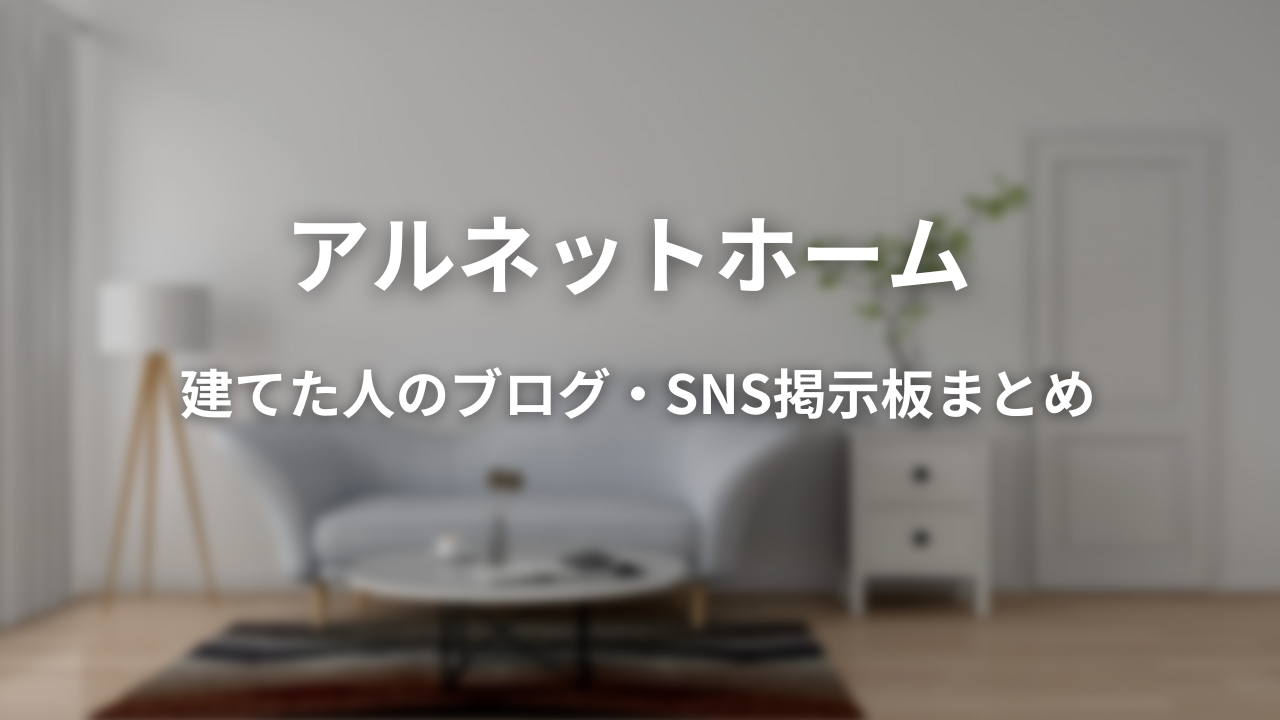 アルネットホーム

建てた人のブログ・SNS掲示板まとめ